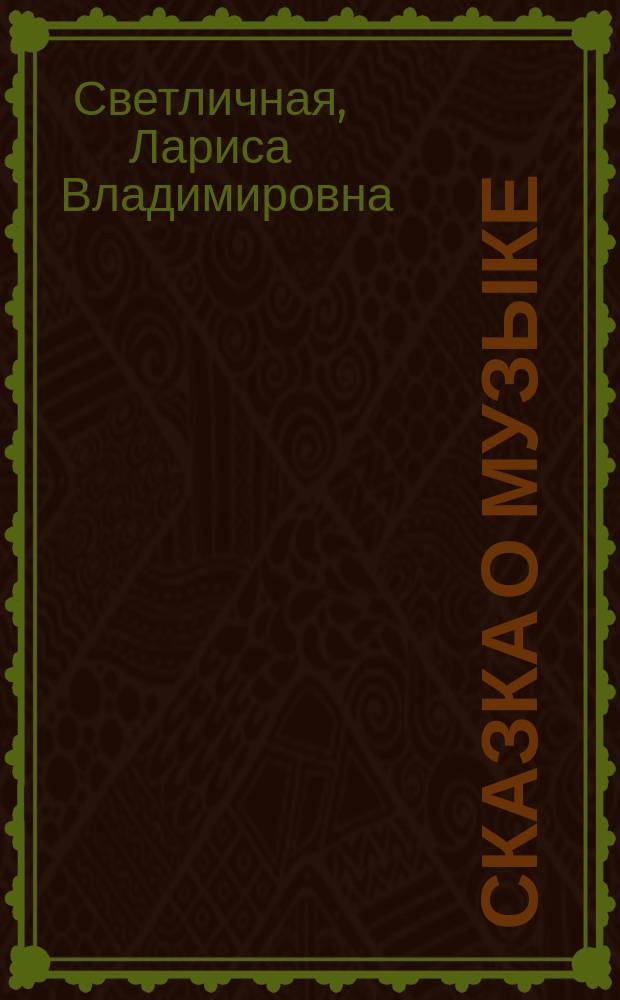 Светличная, Лариса Владимировна

СКАЗКА О МУЗЫКЕ